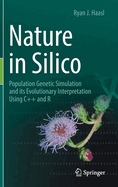 Ryan J. Haasl

Nature in Silico

Population Genetic Simulation and its Evolutionary Interpretation Using C++ and R

Springer